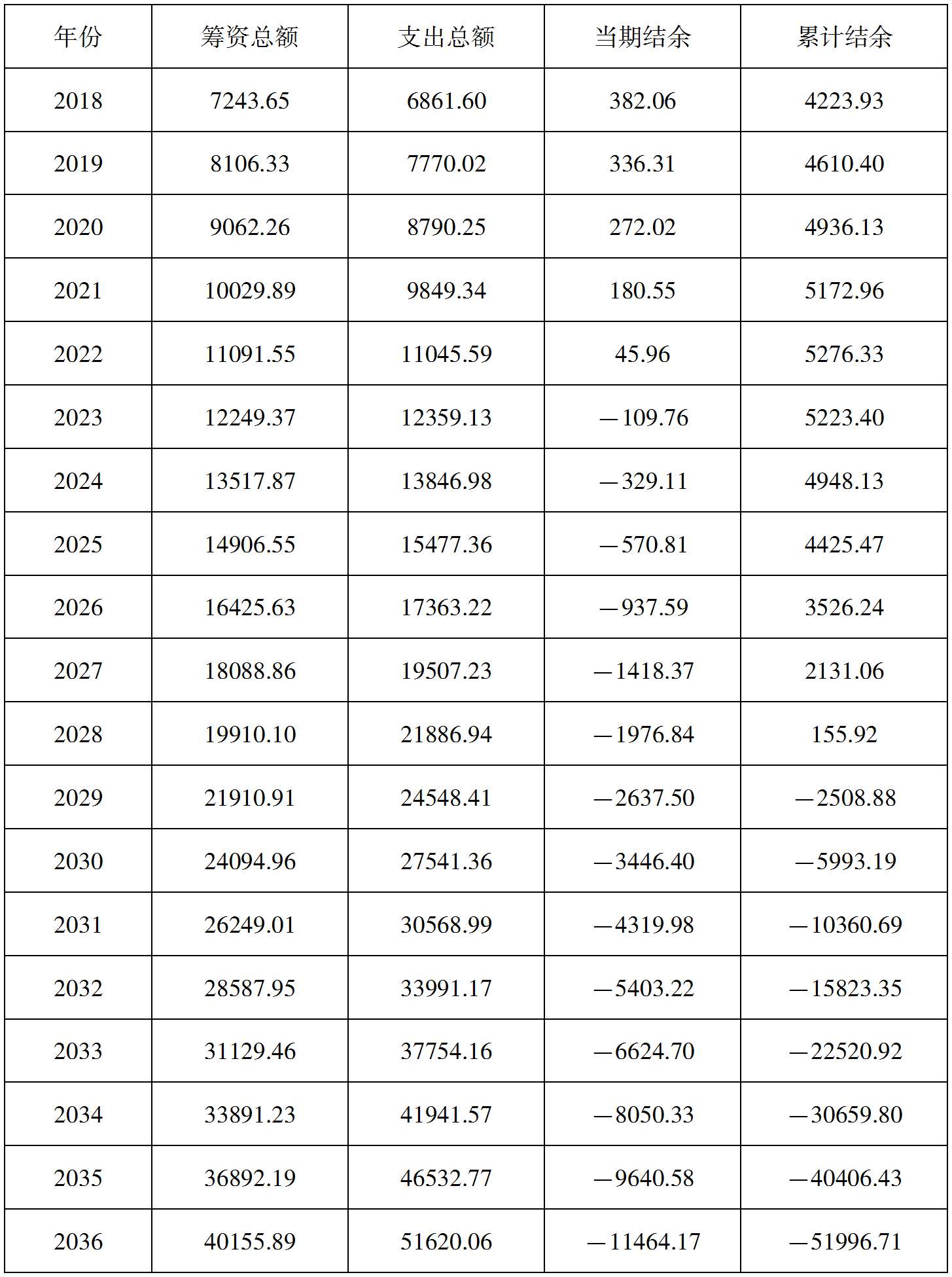 | 年份 | 筹资总额 | 支出总额 | 当期结余 | 累计结余 |
|---|---|---|---|---|
| 2018 | 7243.65 | 6861.60 | 382.06 | 4223.93 |
| 2019 | 8106.33 | 7770.02 | 336.31 | 4610.40 |
| 2020 | 9062.26 | 8790.25 | 272.02 | 4936.13 |
| 2021 | 10029.89 | 9849.34 | 180.55 | 5172.96 |
| 2022 | 11091.55 | 11045.59 | 45.96 | 5276.33 |
| 2023 | 12249.37 | 12359.13 | —109.76 | 5223.40 |
| 2024 | 13517.87 | 13846.98 | —329.11 | 4948.13 |
| 2025 | 14906.55 | 15477.36 | —570.81 | 4425.47 |
| 2026 | 16425.63 | 17363.22 | —937.59 | 3526.24 |
| 2027 | 18088.86 | 19507.23 | —1418.37 | 2131.06 |
| 2028 | 19910.10 | 21886.94 | —1976.84 | 155.92 |
| 2029 | 21910.91 | 24548.41 | —2637.50 | —2508.88 |
| 2030 | 24094.96 | 27541.36 | —3446.40 | —5993.19 |
| 2031 | 26249.01 | 30568.99 | —4319.98 | —10360.69 |
| 2032 | 28587.95 | 33991.17 | —5403.22 | —15823.35 |
| 2033 | 31129.46 | 37754.16 | —6624.70 | —22520.92 |
| 2034 | 33891.23 | 41941.57 | —8050.33 | —30659.80 |
| 2035 | 36892.19 | 46532.77 | —9640.58 | —40406.43 |
| 2036 | 40155.89 | 51620.06 | —11464.17 | —51996.71 |